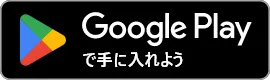 Google Play
で手に入れよう